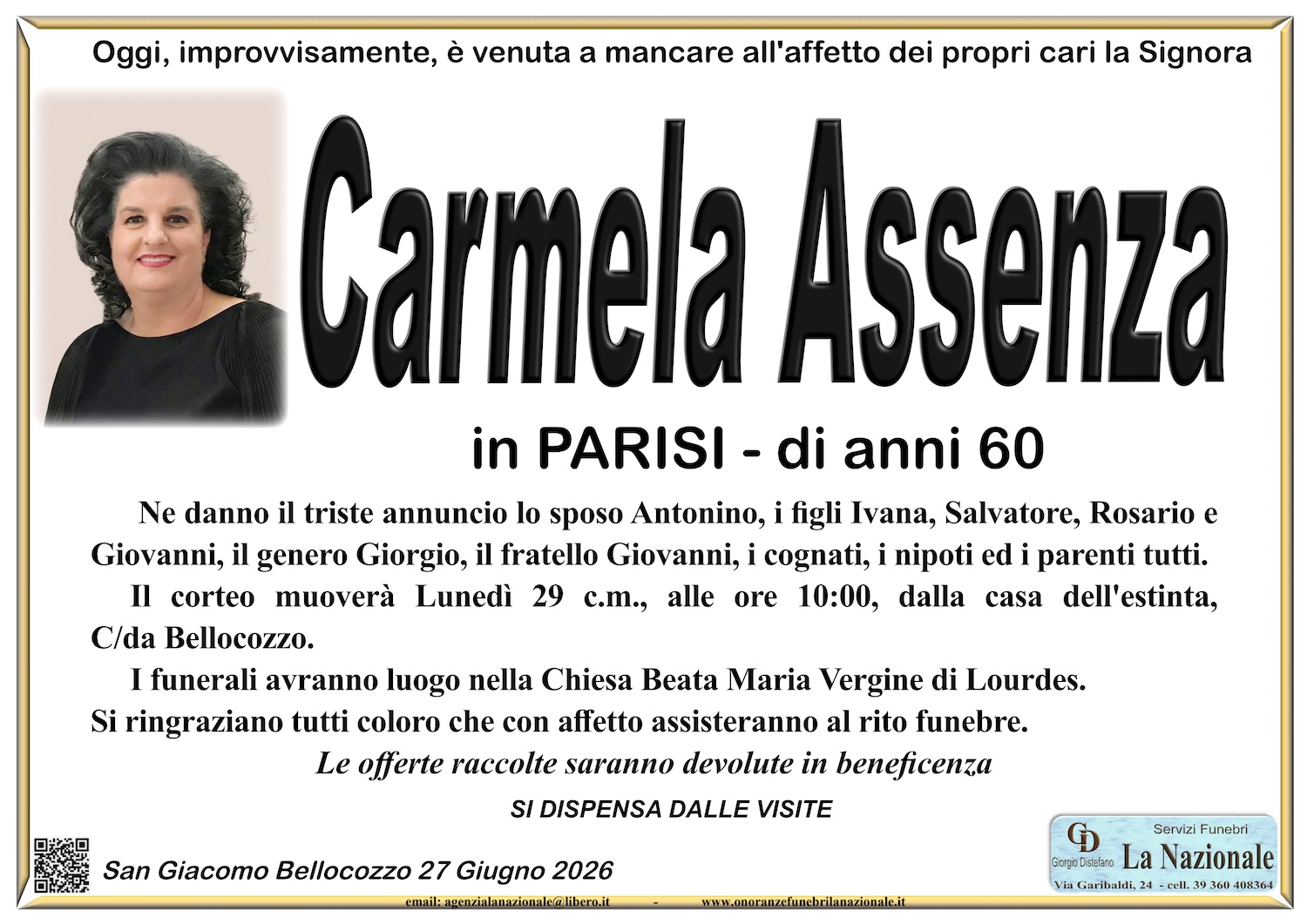 Oggi, improvvisamente, è venuta a mancare all'affetto dei propri cari la Signora

Carmela Assenza

in PARISI - di anni 60

Ne danno il triste annuncio lo sposo Antonino, i figli Ivana, Salvatore, Rosario e Giovanni, il genero Giorgio, il fratello Giovanni, i cognati, i nipoti ed i parenti tutti.

Il corteo muoverà Lunedì 29 c.m., alle ore 10:00, dalla casa dell'estinta, C/da Bellocozzo.

I funerali avranno luogo nella Chiesa Beata Maria Vergine di Lourdes.

Si ringraziano tutti coloro che con affetto assisteranno al rito funebre.

Le offerte raccolte saranno devolute in beneficenza

SI DISPENSA DALLE VISITE

San Giacomo Bellocozzo 27 Giugno 2026

GD
Giorgio Distefano
Servizi Funebri
La Nazionale
Via Garibaldi, 24 - cell. 39 360 408364

email: agenzialanazionale@libero.it - www.onoranzefunebrilanazionale.it